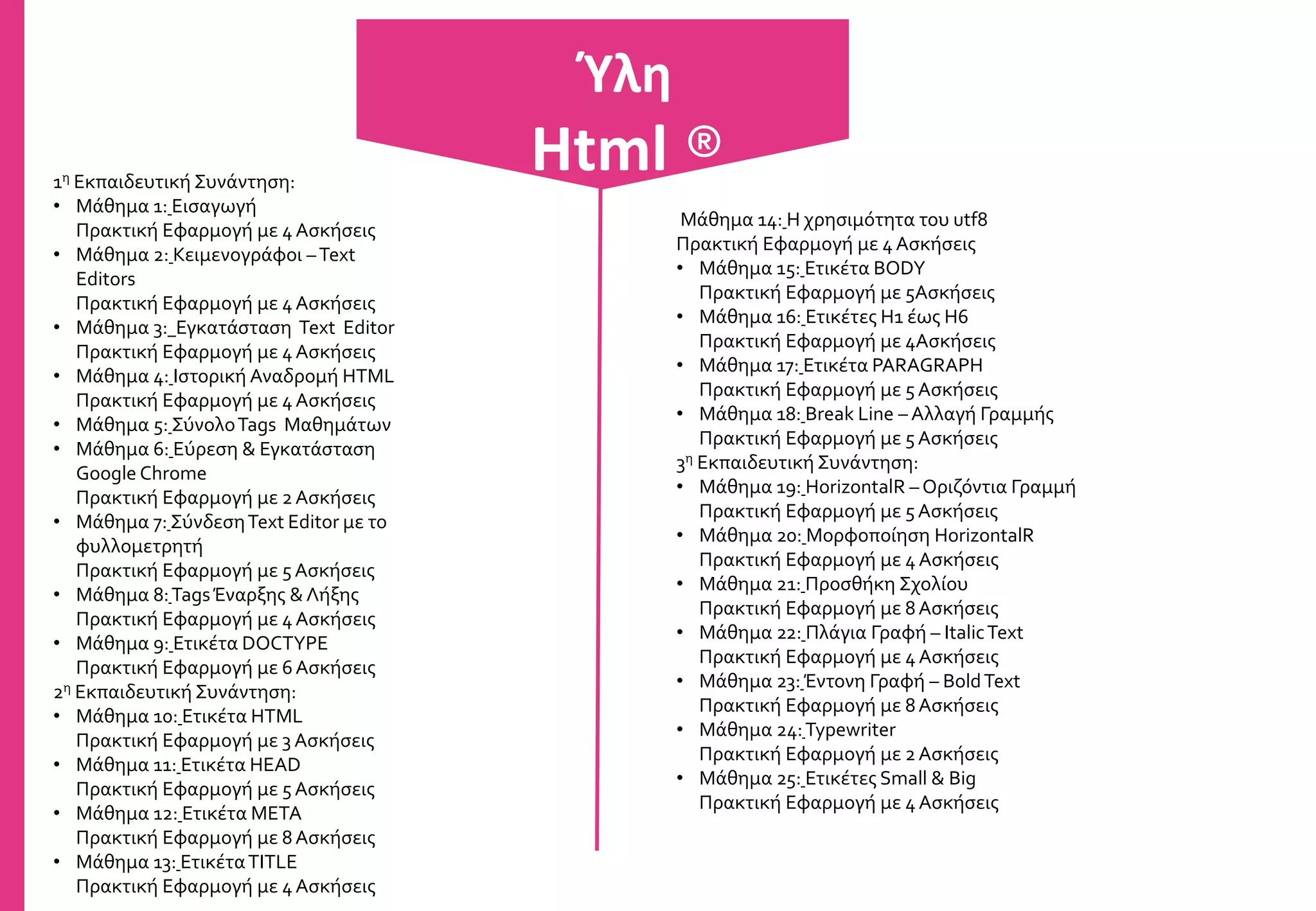 Ύλη
Html ®

1η Εκπαιδευτική Συνάντηση:
• Μάθημα 1:_Εισαγωγή
Πρακτική Εφαρμογή με 4 Ασκήσεις
• Μάθημα 2:_Κειμενογράφοι – Text Editors
Πρακτική Εφαρμογή με 4 Ασκήσεις
• Μάθημα 3:_Εγκατάσταση Text Editor
Πρακτική Εφαρμογή με 4 Ασκήσεις
• Μάθημα 4:_Ιστορική Αναδρομή HTML
Πρακτική Εφαρμογή με 4 Ασκήσεις
• Μάθημα 5:_Σύνολο Tags Μαθημάτων
• Μάθημα 6:_Εύρεση & Εγκατάσταση Google Chrome
Πρακτική Εφαρμογή με 2 Ασκήσεις
• Μάθημα 7:_Σύνδεση Text Editor με το φυλλομετρητή
Πρακτική Εφαρμογή με 5 Ασκήσεις
• Μάθημα 8:_Tags Έναρξης & Λήξης
Πρακτική Εφαρμογή με 4 Ασκήσεις
• Μάθημα 9:_Ετικέτα DOCTYPE
Πρακτική Εφαρμογή με 6 Ασκήσεις
2η Εκπαιδευτική Συνάντηση:
• Μάθημα 10:_Ετικέτα HTML
Πρακτική Εφαρμογή με 3 Ασκήσεις
• Μάθημα 11:_Ετικέτα HEAD
Πρακτική Εφαρμογή με 5 Ασκήσεις
• Μάθημα 12:_Ετικέτα META
Πρακτική Εφαρμογή με 8 Ασκήσεις
• Μάθημα 13:_Ετικέτα TITLE
Πρακτική Εφαρμογή με 4 Ασκήσεις

Μάθημα 14:_Η χρησιμότητα του utf8
Πρακτική Εφαρμογή με 4 Ασκήσεις
• Μάθημα 15:_Ετικέτα BODY
Πρακτική Εφαρμογή με 5Ασκήσεις
• Μάθημα 16:_Ετικέτες H1 έως H6
Πρακτική Εφαρμογή με 4Ασκήσεις
• Μάθημα 17:_Ετικέτα PARAGRAPH
Πρακτική Εφαρμογή με 5 Ασκήσεις
• Μάθημα 18:_Break Line – Αλλαγή Γραμμής
Πρακτική Εφαρμογή με 5 Ασκήσεις
3η Εκπαιδευτική Συνάντηση:
• Μάθημα 19:_HorizontalR – Οριζόντια Γραμμή
Πρακτική Εφαρμογή με 5 Ασκήσεις
• Μάθημα 20:_Μορφοποίηση HorizontalR
Πρακτική Εφαρμογή με 4 Ασκήσεις
• Μάθημα 21:_Προσθήκη Σχολίου
Πρακτική Εφαρμογή με 8 Ασκήσεις
• Μάθημα 22:_Πλάγια Γραφή – Italic Text
Πρακτική Εφαρμογή με 4 Ασκήσεις
• Μάθημα 23:_Έντονη Γραφή – Bold Text
Πρακτική Εφαρμογή με 8 Ασκήσεις
• Μάθημα 24:_Typewriter
Πρακτική Εφαρμογή με 2 Ασκήσεις
• Μάθημα 25:_Ετικέτες Small & Big
Πρακτική Εφαρμογή με 4 Ασκήσεις